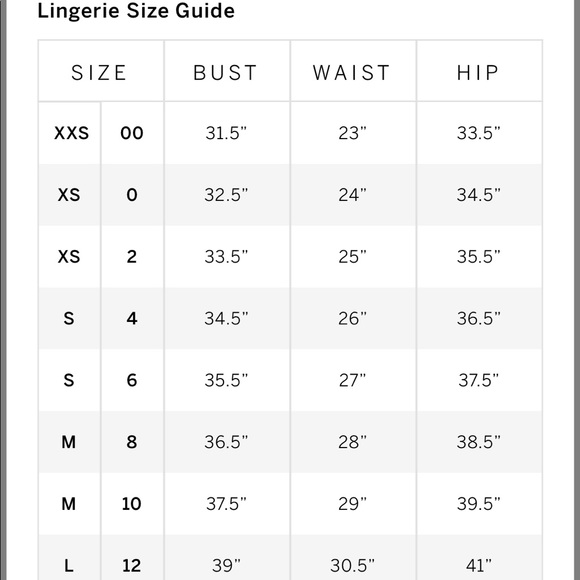 Lingerie Size Guide

| SIZE | | BUST | WAIST | HIP |
|---|---|---|---|---|
| XXS | 00 | 31.5" | 23" | 33.5" |
| XS | 0 | 32.5" | 24" | 34.5" |
| XS | 2 | 33.5" | 25" | 35.5" |
| S | 4 | 34.5" | 26" | 36.5" |
| S | 6 | 35.5" | 27" | 37.5" |
| M | 8 | 36.5" | 28" | 38.5" |
| M | 10 | 37.5" | 29" | 39.5" |
| L | 12 | 39" | 30.5" | 41" |